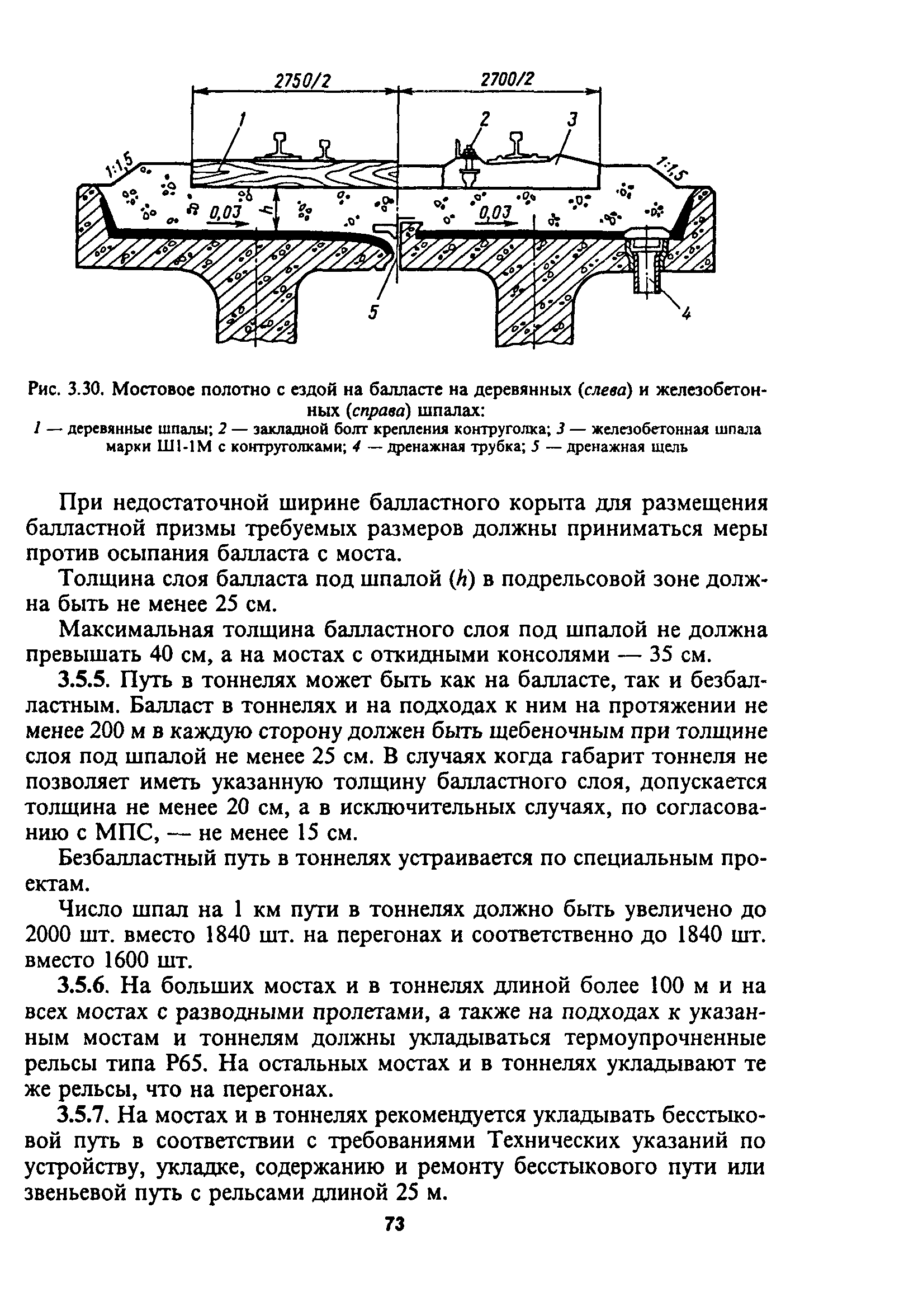 2750/2
2700/2
1
2
3
1:1,5
1:1,5
0,03
h
0,03
5
4

Рис. 3.30. Мостовое полотно с ездой на балласте на деревянных (слева) и железобетонных (справа) шпалах:
1 — деревянные шпалы; 2 — закладной болт крепления контруголка; 3 — железобетонная шпала марки Ш1-1М с контруголками; 4 — дренажная трубка; 5 — дренажная щель

При недостаточной ширине балластного корыта для размещения балластной призмы требуемых размеров должны приниматься меры против осыпания балласта с моста.

Толщина слоя балласта под шпалой (h) в подрельсовой зоне должна быть не менее 25 см.

Максимальная толщина балластного слоя под шпалой не должна превышать 40 см, а на мостах с откидными консолями — 35 см.

3.5.5. Путь в тоннелях может быть как на балласте, так и безбалластным. Балласт в тоннелях и на подходах к ним на протяжении не менее 200 м в каждую сторону должен быть щебеночным при толщине слоя под шпалой не менее 25 см. В случаях когда габарит тоннеля не позволяет иметь указанную толщину балластного слоя, допускается толщина не менее 20 см, а в исключительных случаях, по согласованию с МПС, — не менее 15 см.

Безбалластный путь в тоннелях устраивается по специальным проектам.

Число шпал на 1 км пути в тоннелях должно быть увеличено до 2000 шт. вместо 1840 шт. на перегонах и соответственно до 1840 шт. вместо 1600 шт.

3.5.6. На больших мостах и в тоннелях длиной более 100 м и на всех мостах с разводными пролетами, а также на подходах к указанным мостам и тоннелям должны укладываться термоупрочненные рельсы типа Р65. На остальных мостах и в тоннелях укладывают те же рельсы, что на перегонах.

3.5.7. На мостах и в тоннелях рекомендуется укладывать бесстыковой путь в соответствии с требованиями Технических указаний по устройству, укладке, содержанию и ремонту бесстыкового пути или звеньевой путь с рельсами длиной 25 м.

73